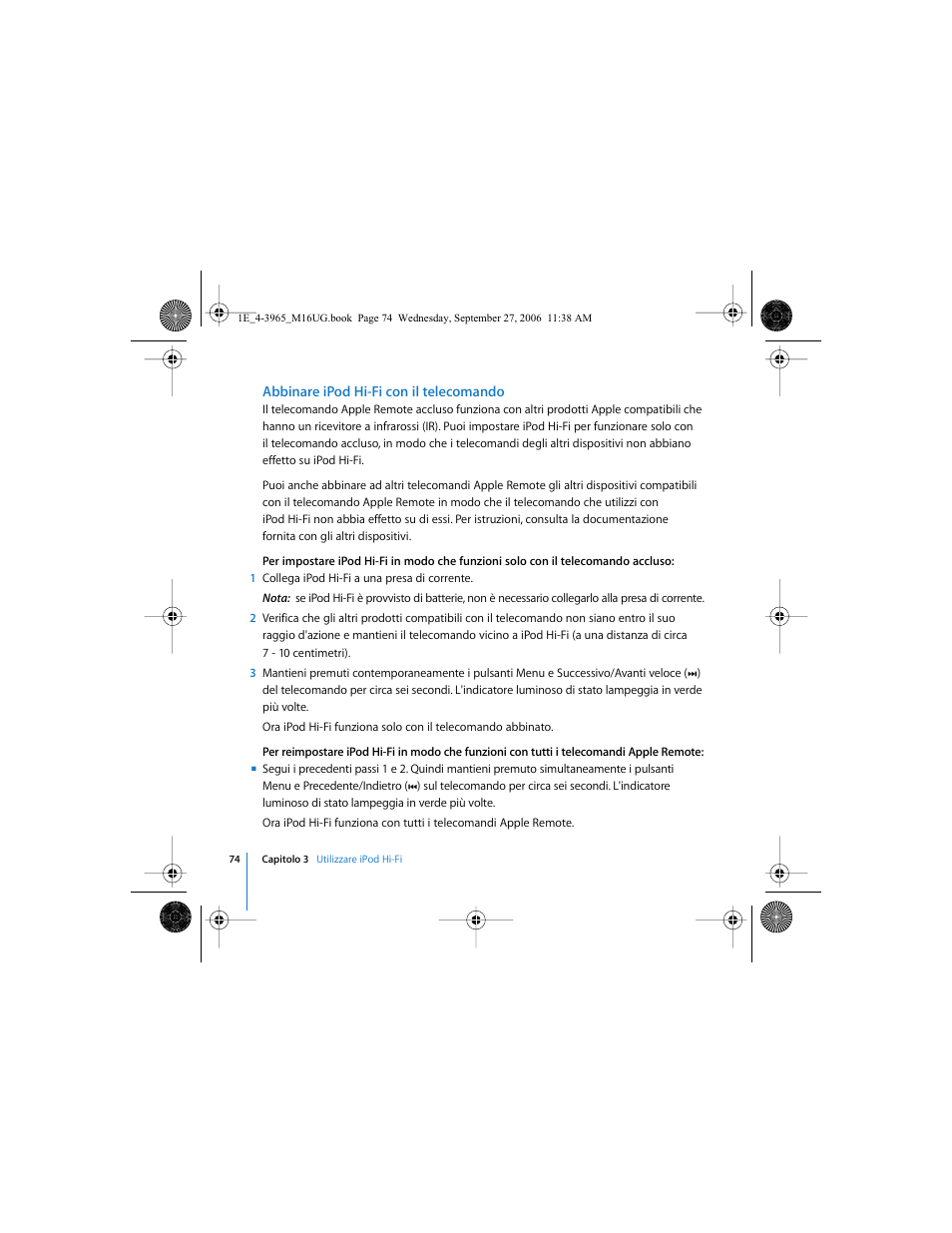 1E_4-3965_M16UG.book Page 74 Wednesday, September 27, 2006 11:38 AM

Abbinare iPod Hi-Fi con il telecomando

Il telecomando Apple Remote accluso funziona con altri prodotti Apple compatibili che hanno un ricevitore a infrarossi (IR). Puoi impostare iPod Hi-Fi per funzionare solo con il telecomando accluso, in modo che i telecomandi degli altri dispositivi non abbiano effetto su iPod Hi-Fi.

Puoi anche abbinare ad altri telecomandi Apple Remote gli altri dispositivi compatibili con il telecomando Apple Remote in modo che il telecomando che utilizzi con iPod Hi-Fi non abbia effetto su di essi. Per istruzioni, consulta la documentazione fornita con gli altri dispositivi.

Per impostare iPod Hi-Fi in modo che funzioni solo con il telecomando accluso:

1 Collega iPod Hi-Fi a una presa di corrente.

Nota: se iPod Hi-Fi è provvisto di batterie, non è necessario collegarlo alla presa di corrente.

2 Verifica che gli altri prodotti compatibili con il telecomando non siano entro il suo raggio d'azione e mantieni il telecomando vicino a iPod Hi-Fi (a una distanza di circa 7 - 10 centimetri).

3 Mantieni premuti contemporaneamente i pulsanti Menu e Successivo/Avanti veloce (⏭) del telecomando per circa sei secondi. L'indicatore luminoso di stato lampeggia in verde più volte.

Ora iPod Hi-Fi funziona solo con il telecomando abbinato.

Per reimpostare iPod Hi-Fi in modo che funzioni con tutti i telecomandi Apple Remote:

■ Segui i precedenti passi 1 e 2. Quindi mantieni premuto simultaneamente i pulsanti Menu e Precedente/Indietro (⏮) sul telecomando per circa sei secondi. L'indicatore luminoso di stato lampeggia in verde più volte.

Ora iPod Hi-Fi funziona con tutti i telecomandi Apple Remote.

74 Capitolo 3 Utilizzare iPod Hi-Fi